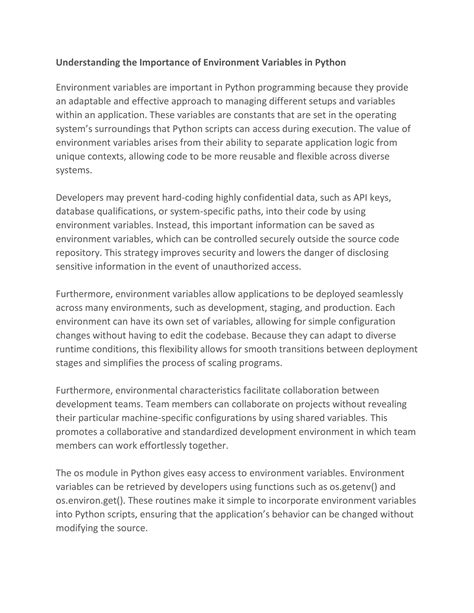 Understanding the Importance of Environment Variables in Python

Environment variables are important in Python programming because they provide an adaptable and effective approach to managing different setups and variables within an application. These variables are constants that are set in the operating system's surroundings that Python scripts can access during execution. The value of environment variables arises from their ability to separate application logic from unique contexts, allowing code to be more reusable and flexible across diverse systems.

Developers may prevent hard-coding highly confidential data, such as API keys, database qualifications, or system-specific paths, into their code by using environment variables. Instead, this important information can be saved as environment variables, which can be controlled securely outside the source code repository. This strategy improves security and lowers the danger of disclosing sensitive information in the event of unauthorized access.

Furthermore, environment variables allow applications to be deployed seamlessly across many environments, such as development, staging, and production. Each environment can have its own set of variables, allowing for simple configuration changes without having to edit the codebase. Because they can adapt to diverse runtime conditions, this flexibility allows for smooth transitions between deployment stages and simplifies the process of scaling programs.

Furthermore, environmental characteristics facilitate collaboration between development teams. Team members can collaborate on projects without revealing their particular machine-specific configurations by using shared variables. This promotes a collaborative and standardized development environment in which team members can work effortlessly together.

The os module in Python gives easy access to environment variables. Environment variables can be retrieved by developers using functions such as os.getenv() and os.environ.get(). These routines make it simple to incorporate environment variables into Python scripts, ensuring that the application's behavior can be changed without modifying the source.